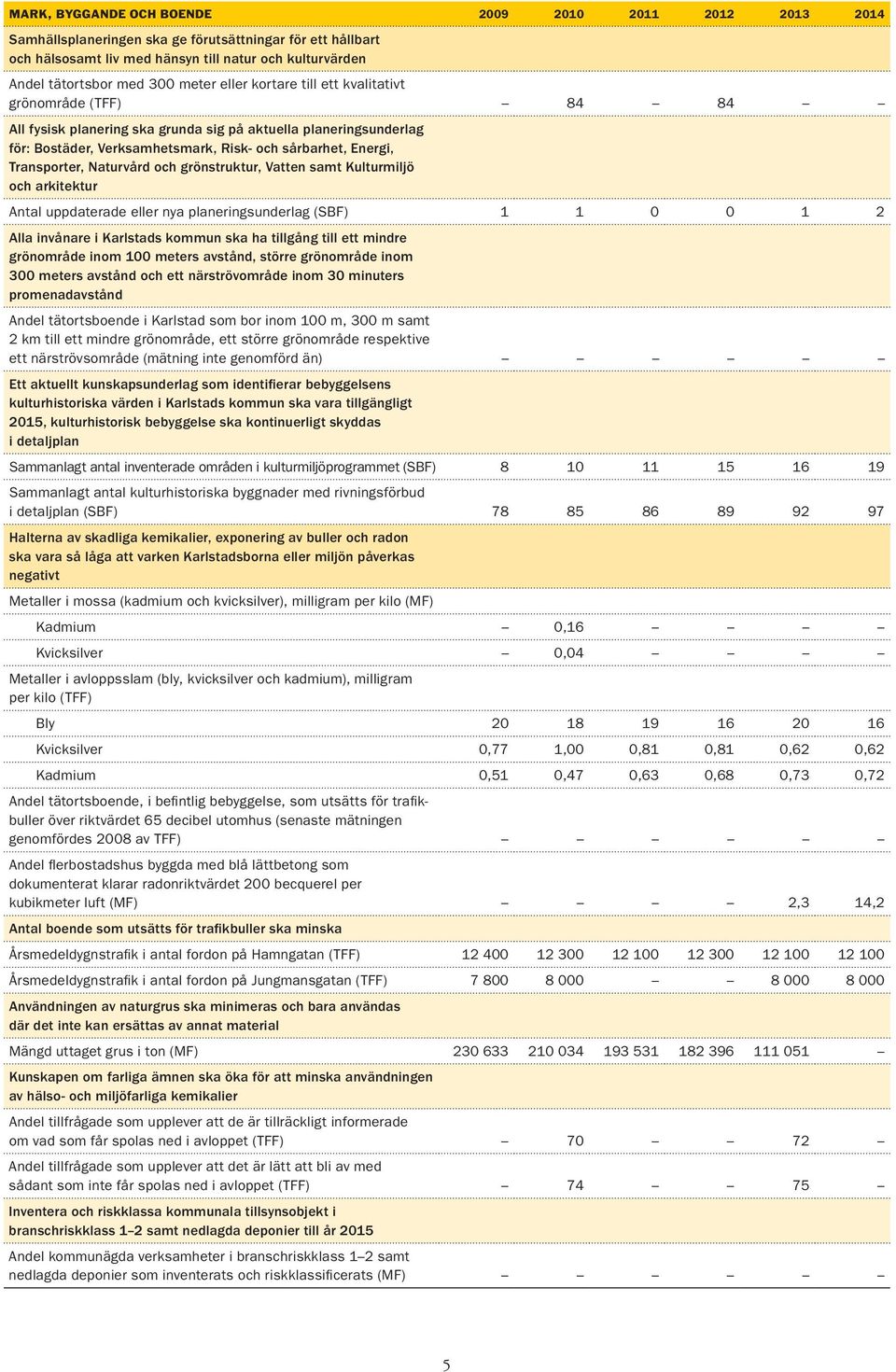 | MARK, BYGGANDE OCH BOENDE | 2009 | 2010 | 2011 | 2012 | 2013 | 2014 |
|---|---|---|---|---|---|---|
| Samhällsplaneringen ska ge förutsättningar för ett hållbart och hälsosamt liv med hänsyn till natur och kulturvärden | | | | | | |
| Andel tätortsbor med 300 meter eller kortare till ett kvalitativt grönområde (TFF) | – | 84 | – | 84 | – | – |
| All fysisk planering ska grunda sig på aktuella planeringsunderlag för: Bostäder, Verksamhetsmark, Risk- och sårbarhet, Energi, Transporter, Naturvård och grönstruktur, Vatten samt Kulturmiljö och arkitektur | | | | | | |
| Antal uppdaterade eller nya planeringsunderlag (SBF) | 1 | 1 | 0 | 0 | 1 | 2 |
| Alla invånare i Karlstads kommun ska ha tillgång till ett mindre grönområde inom 100 meters avstånd, större grönområde inom 300 meters avstånd och ett närströvområde inom 30 minuters promenadavstånd | | | | | | |
| Andel tätortsboende i Karlstad som bor inom 100 m, 300 m samt 2 km till ett mindre grönområde, ett större grönområde respektive ett närströvsområde (mätning inte genomförd än) | – | – | – | – | – | – |
| Ett aktuellt kunskapsunderlag som identifierar bebyggelsens kulturhistoriska värden i Karlstads kommun ska vara tillgängligt 2015, kulturhistorisk bebyggelse ska kontinuerligt skyddas i detaljplan | | | | | | |
| Sammanlagt antal inventerade områden i kulturmiljöprogrammet (SBF) | 8 | 10 | 11 | 15 | 16 | 19 |
| Sammanlagt antal kulturhistoriska byggnader med rivningsförbud i detaljplan (SBF) | 78 | 85 | 86 | 89 | 92 | 97 |
| Halterna av skadliga kemikalier, exponering av buller och radon ska vara så låga att varken Karlstadsborna eller miljön påverkas negativt | | | | | | |
| Metaller i mossa (kadmium och kvicksilver), milligram per kilo (MF) | | | | | | |
| Kadmium | – | 0,16 | – | – | – | – |
| Kvicksilver | – | 0,04 | – | – | – | – |
| Metaller i avloppsslam (bly, kvicksilver och kadmium), milligram per kilo (TFF) | | | | | | |
| Bly | 20 | 18 | 19 | 16 | 20 | 16 |
| Kvicksilver | 0,77 | 1,00 | 0,81 | 0,81 | 0,62 | 0,62 |
| Kadmium | 0,51 | 0,47 | 0,63 | 0,68 | 0,73 | 0,72 |
| Andel tätortsboende, i befintlig bebyggelse, som utsätts för trafikbuller över riktvärdet 65 decibel utomhus (senaste mätningen genomfördes 2008 av TFF) | – | – | – | – | – | – |
| Andel flerbostadshus byggda med blå lättbetong som dokumenterat klarar radonriktvärdet 200 becquerel per kubikmeter luft (MF) | – | – | – | – | 2,3 | 14,2 |
| Antal boende som utsätts för trafikbuller ska minska | | | | | | |
| Årsmedeldygnstrafik i antal fordon på Hamngatan (TFF) | 12 400 | 12 300 | 12 100 | 12 300 | 12 100 | 12 100 |
| Årsmedeldygnstrafik i antal fordon på Jungmansgatan (TFF) | 7 800 | 8 000 | – | – | 8 000 | 8 000 |
| Användningen av naturgrus ska minimeras och bara användas där det inte kan ersättas av annat material | | | | | | |
| Mängd uttaget grus i ton (MF) | 230 633 | 210 034 | 193 531 | 182 396 | 111 051 | – |
| Kunskapen om farliga ämnen ska öka för att minska användningen av hälso- och miljöfarliga kemikalier | | | | | | |
| Andel tillfrågade som upplever att de är tillräckligt informerade om vad som får spolas ned i avloppet (TFF) | – | 70 | – | – | 72 | – |
| Andel tillfrågade som upplever att det är lätt att bli av med sådant som inte får spolas ned i avloppet (TFF) | – | 74 | – | – | 75 | – |
| Inventera och riskklassa kommunala tillsynsobjekt i branschriskklass 1–2 samt nedlagda deponier till år 2015 | | | | | | |
| Andel kommunägda verksamheter i branschriskklass 1–2 samt nedlagda deponier som inventerats och riskklassificerats (MF) | – | – | – | – | – | – |

5